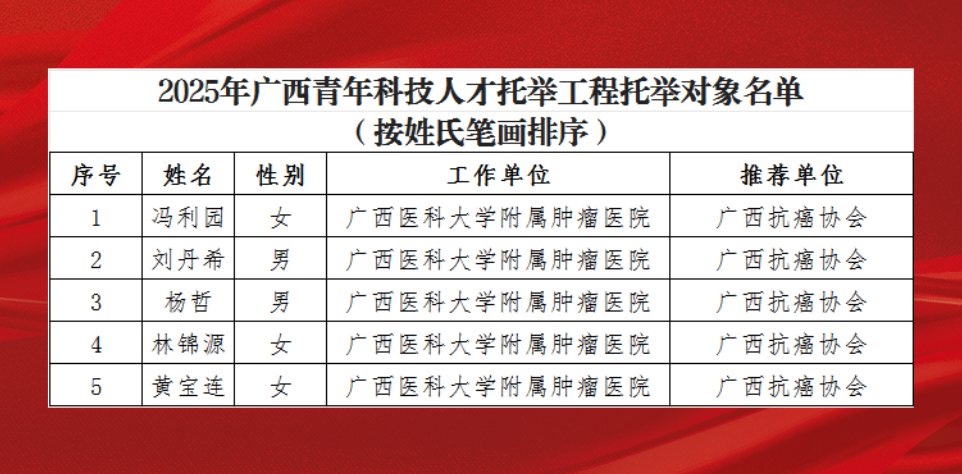 2025年广西青年科技人才托举工程托举对象名单
（按姓氏笔画排序）

| 序号 | 姓名 | 性别 | 工作单位 | 推荐单位 |
|---|---|---|---|---|
| 1 | 冯利园 | 女 | 广西医科大学附属肿瘤医院 | 广西抗癌协会 |
| 2 | 刘丹希 | 男 | 广西医科大学附属肿瘤医院 | 广西抗癌协会 |
| 3 | 杨哲 | 男 | 广西医科大学附属肿瘤医院 | 广西抗癌协会 |
| 4 | 林锦源 | 女 | 广西医科大学附属肿瘤医院 | 广西抗癌协会 |
| 5 | 黄宝连 | 女 | 广西医科大学附属肿瘤医院 | 广西抗癌协会 |